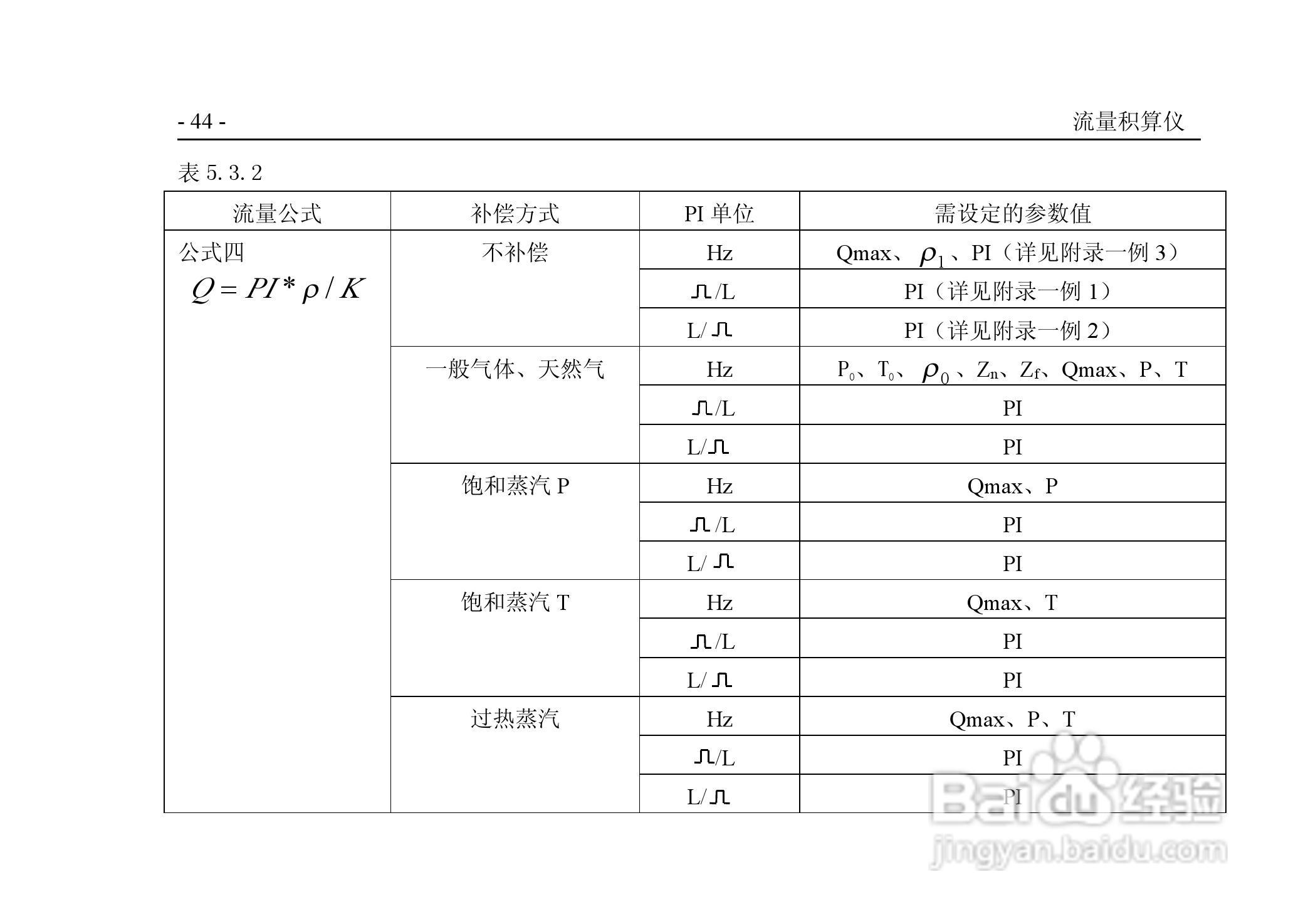 - 44 -

流量积算仪

表 5.3.2

| 流量公式 | 补偿方式 | PI 单位 | 需设定的参数值 |
|---|---|---|---|
| 公式四 $Q = PI * \rho / K$ | 不补偿 | Hz | Qmax、$\rho_1$、PI（详见附录一例 3） |
| | | ⎍/L | PI（详见附录一例 1） |
| | | L/⎍ | PI（详见附录一例 2） |
| | 一般气体、天然气 | Hz | $P_0$、$T_0$、$\rho_0$、$Z_n$、$Z_f$、Qmax、P、T |
| | | ⎍/L | PI |
| | | L/⎍ | PI |
| | 饱和蒸汽 P | Hz | Qmax、P |
| | | ⎍/L | PI |
| | | L/⎍ | PI |
| | 饱和蒸汽 T | Hz | Qmax、T |
| | | ⎍/L | PI |
| | | L/⎍ | PI |
| | 过热蒸汽 | Hz | Qmax、P、T |
| | | ⎍/L | PI |
| | | L/⎍ | PI |

Baidu 经验
jingyan.baidu.com